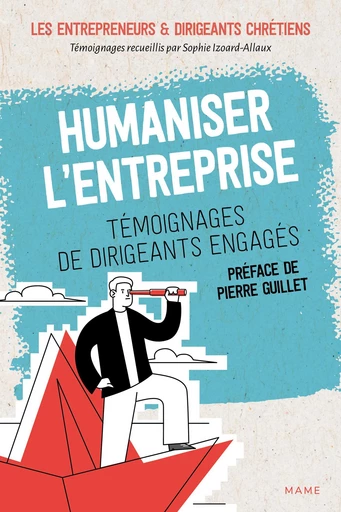 LES ENTREPRENEURS & DIRIGEANTS CHRÉTIENS
Témoignages recueillis par Sophie Izoard-Allaux

HUMANISER L'ENTREPRISE

TÉMOIGNAGES DE DIRIGEANTS ENGAGÉS

PRÉFACE DE PIERRE GUILLET

MAME